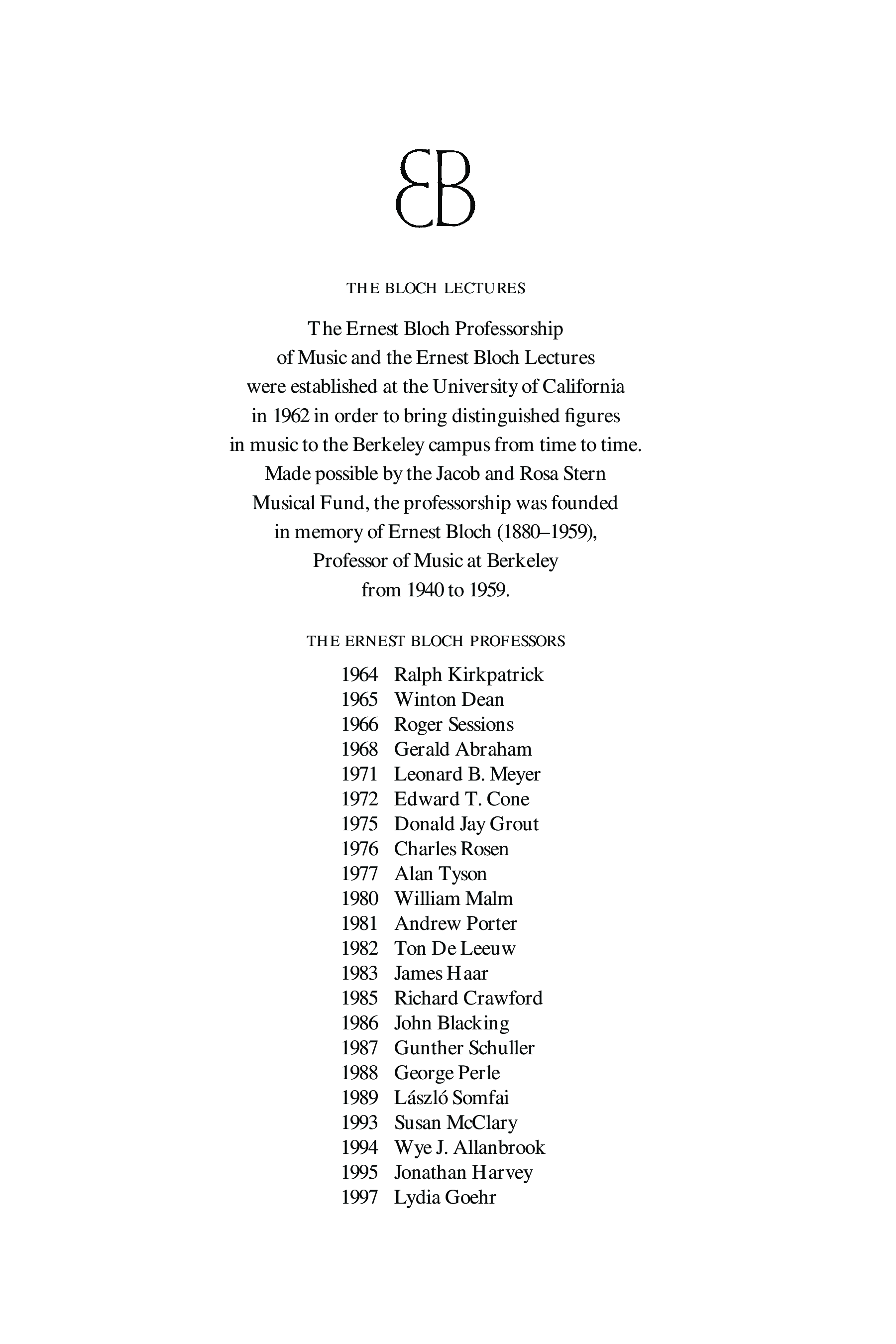 EB

THE BLOCH LECTURES

The Ernest Bloch Professorship of Music and the Ernest Bloch Lectures were established at the University of California in 1962 in order to bring distinguished figures in music to the Berkeley campus from time to time. Made possible by the Jacob and Rosa Stern Musical Fund, the professorship was founded in memory of Ernest Bloch (1880–1959), Professor of Music at Berkeley from 1940 to 1959.

THE ERNEST BLOCH PROFESSORS

1964 Ralph Kirkpatrick
1965 Winton Dean
1966 Roger Sessions
1968 Gerald Abraham
1971 Leonard B. Meyer
1972 Edward T. Cone
1975 Donald Jay Grout
1976 Charles Rosen
1977 Alan Tyson
1980 William Malm
1981 Andrew Porter
1982 Ton De Leeuw
1983 James Haar
1985 Richard Crawford
1986 John Blacking
1987 Gunther Schuller
1988 George Perle
1989 László Somfai
1993 Susan McClary
1994 Wye J. Allanbrook
1995 Jonathan Harvey
1997 Lydia Goehr